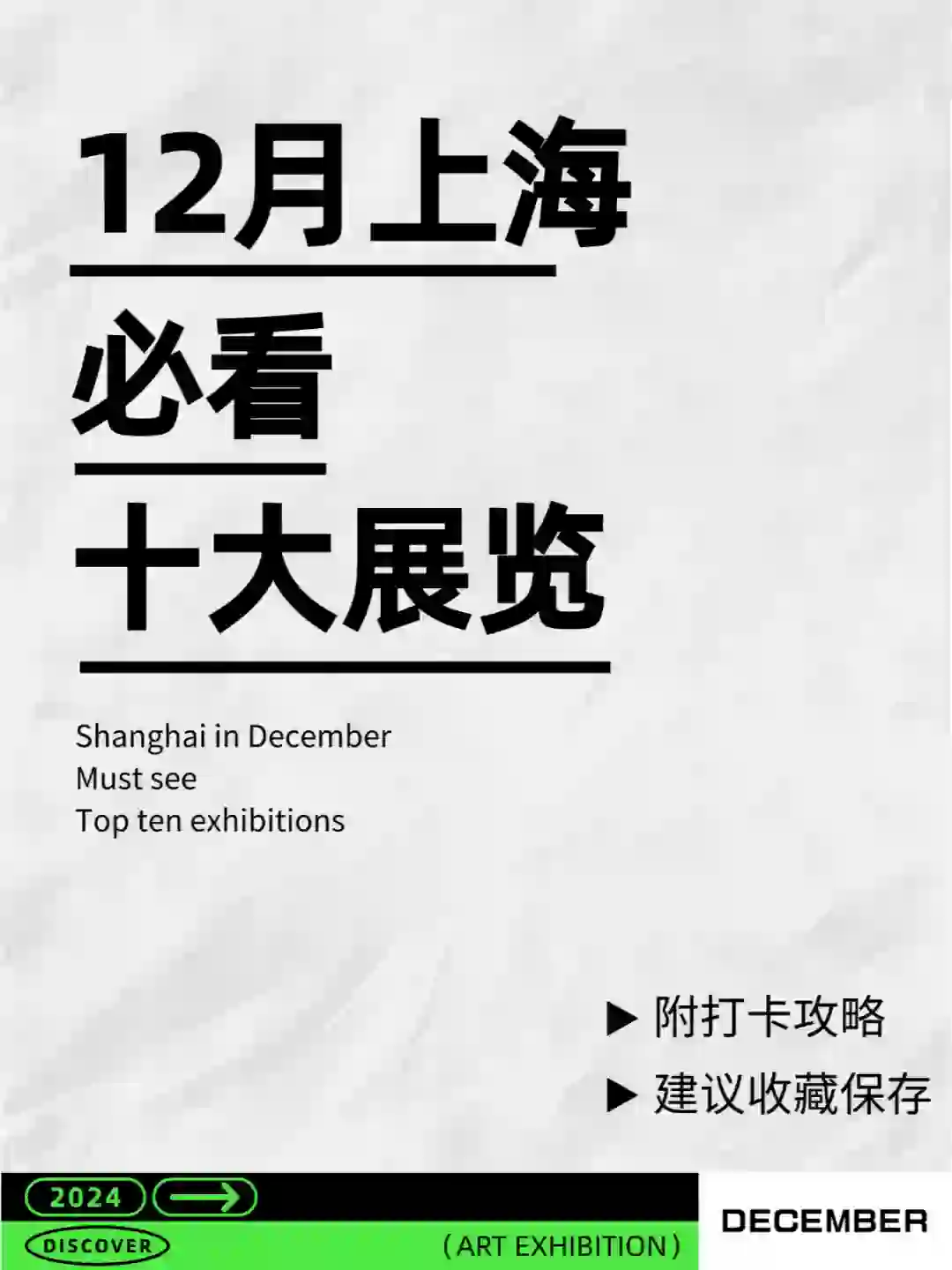 12月上海

必看

十大展览

Shanghai in December
Must see
Top ten exhibitions

▶ 附打卡攻略
▶ 建议收藏保存

2024

DISCOVER

( ART EXHIBITION )

DECEMBER